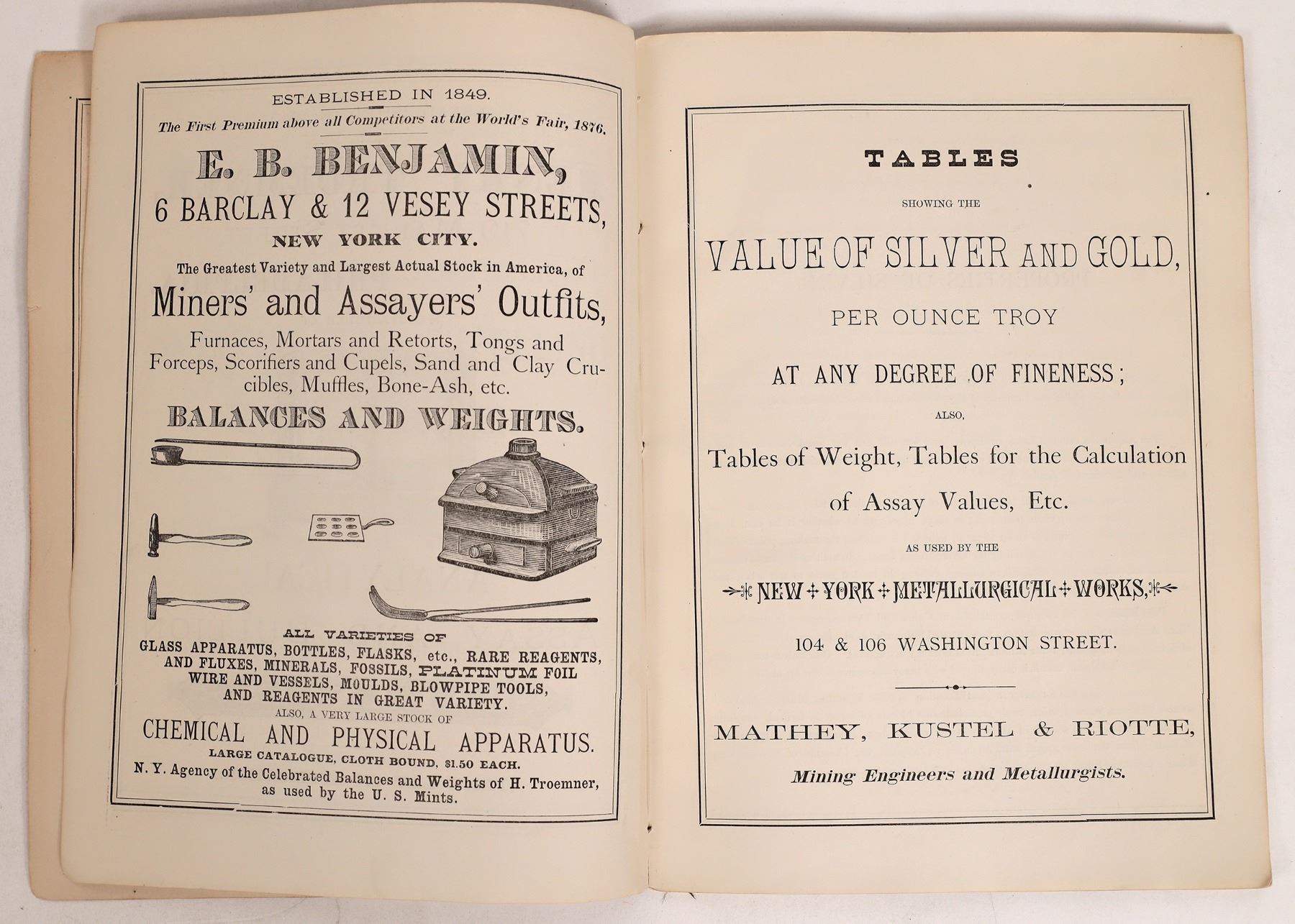 ESTABLISHED IN 1849.

The First Premium above all Competitors at the World's Fair, 1876.

E. B. BENJAMIN,

6 BARCLAY & 12 VESEY STREETS,

NEW YORK CITY.

The Greatest Variety and Largest Actual Stock in America, of

Miners' and Assayers' Outfits,

Furnaces, Mortars and Retorts, Tongs and Forceps, Scorifiers and Cupels, Sand and Clay Crucibles, Muffles, Bone-Ash, etc.

BALANCES AND WEIGHTS.

ALL VARIETIES OF

GLASS APPARATUS, BOTTLES, FLASKS, etc., RARE REAGENTS, AND FLUXES, MINERALS, FOSSILS, PLATINUM FOIL WIRE AND VESSELS, MOULDS, BLOWPIPE TOOLS, AND REAGENTS IN GREAT VARIETY.

ALSO, A VERY LARGE STOCK OF

CHEMICAL AND PHYSICAL APPARATUS.

LARGE CATALOGUE, CLOTH BOUND, $1.50 EACH.

N. Y. Agency of the Celebrated Balances and Weights of H. Troemner, as used by the U. S. Mints.

TABLES

SHOWING THE

VALUE OF SILVER AND GOLD,

PER OUNCE TROY

AT ANY DEGREE OF FINENESS;

ALSO,

Tables of Weight, Tables for the Calculation of Assay Values, Etc.

AS USED BY THE

NEW YORK METALLURGICAL WORKS,

104 & 106 WASHINGTON STREET.

MATHEY, KUSTEL & RIOTTE,

Mining Engineers and Metallurgists.